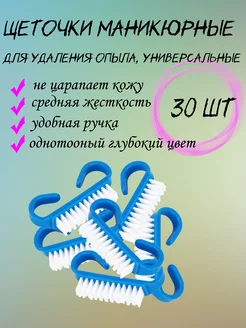 ЩЕТОЧКИ МАНИКЮРНЫЕ

ДЛЯ УДАЛЕНИЯ ОПЫЛА, УНИВЕРСАЛЬНЫЕ

не царапает кожу
средняя жесткость
удобная ручка
однотооный глубокий цвет

30 ШТ